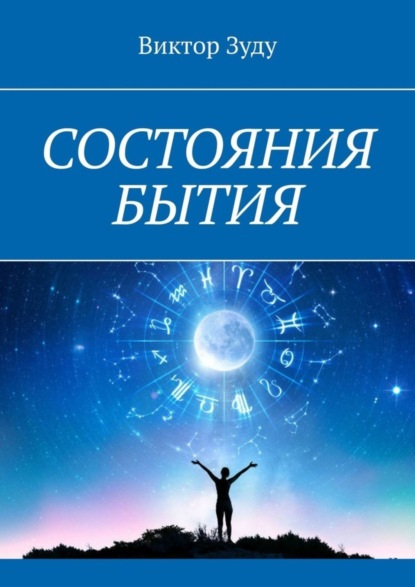 Виктор Зуду

СОСТОЯНИЯ БЫТИЯ